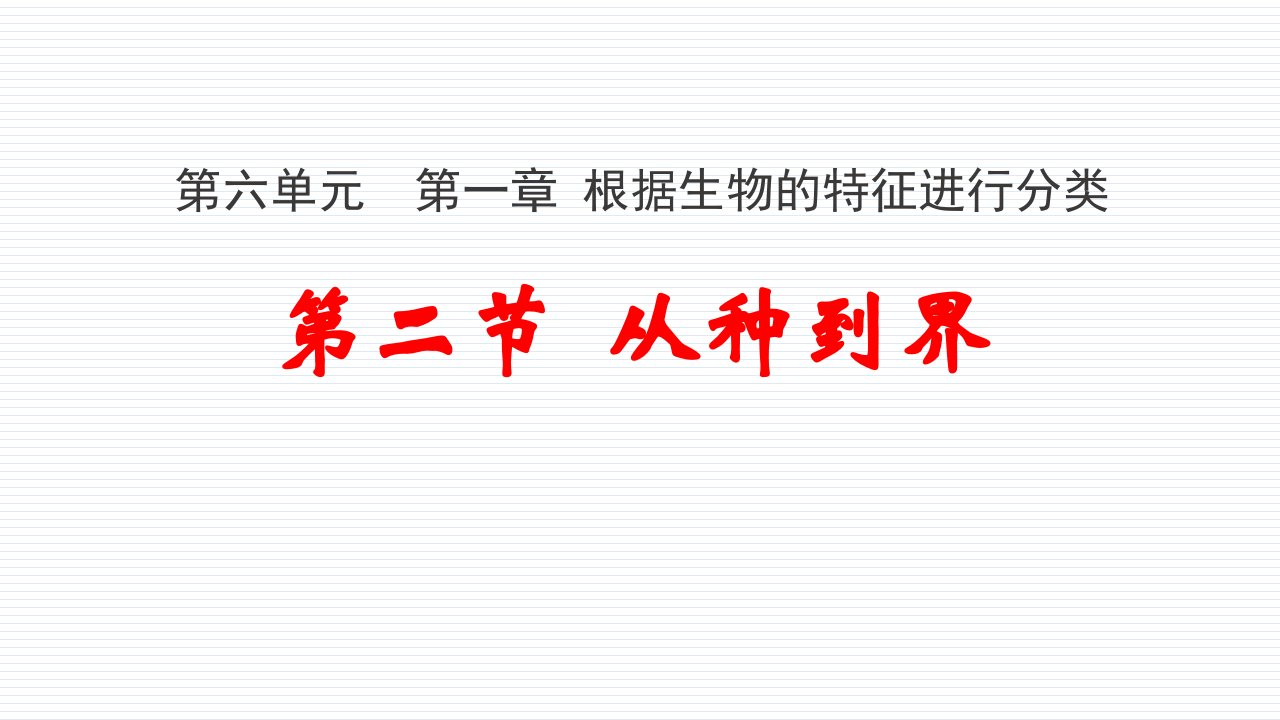 第六单元　第一章 根据生物的特征进行分类

第二节 从种到界